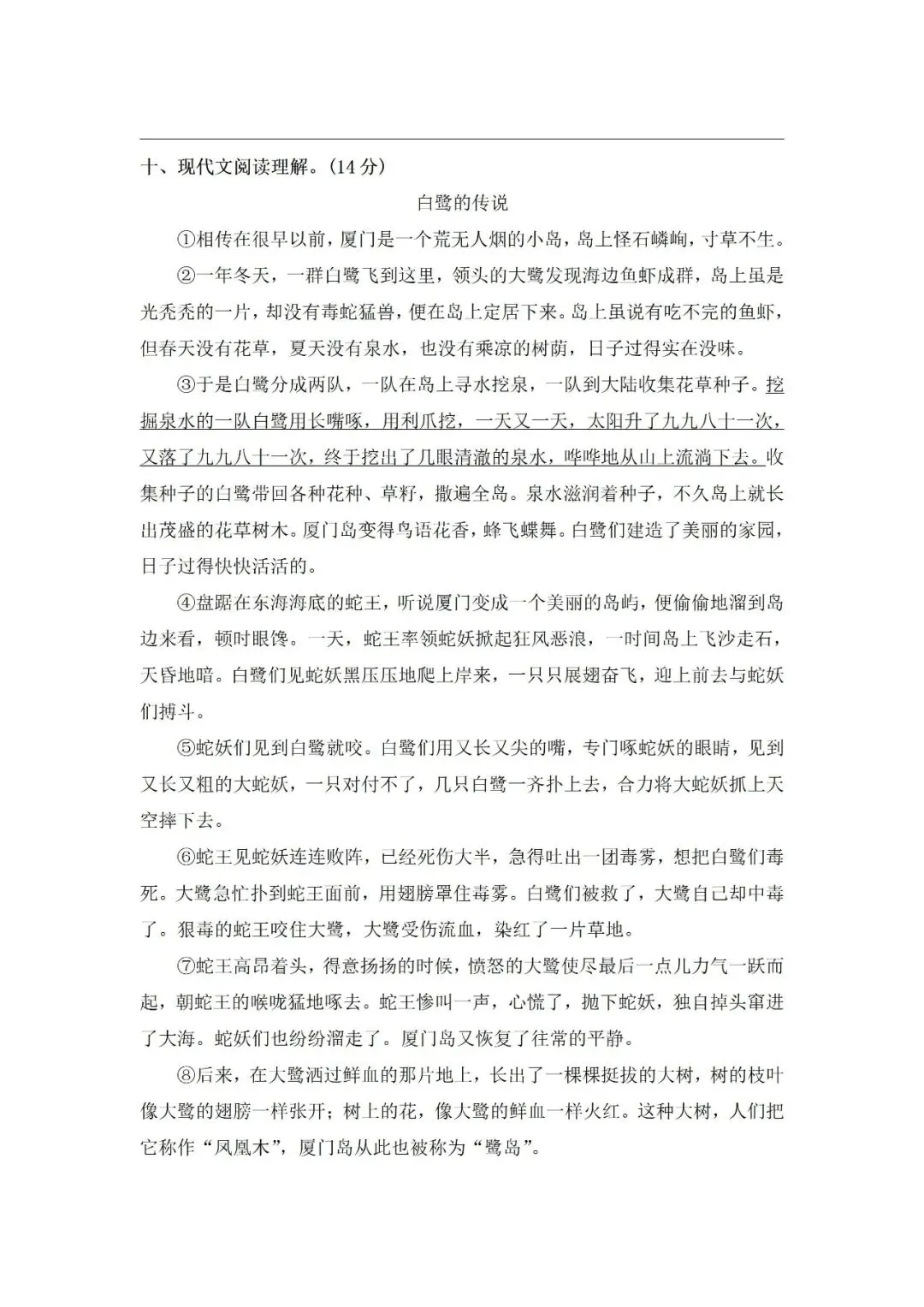 十、现代文阅读理解。(14 分)

白鹭的传说

①相传在很早以前，厦门是一个荒无人烟的小岛，岛上怪石嶙峋，寸草不生。

②一年冬天，一群白鹭飞到这里，领头的大鹭发现海边鱼虾成群，岛上虽是光秃秃的一片，却没有毒蛇猛兽，便在岛上定居下来。岛上虽说有吃不完的鱼虾，但春天没有花草，夏天没有泉水，也没有乘凉的树荫，日子过得实在没味。

③于是白鹭分成两队，一队在岛上寻水挖泉，一队到大陆收集花草种子。挖掘泉水的一队白鹭用长嘴啄，用利爪挖，一天又一天，太阳升了九九八十一次，又落了九九八十一次，终于挖出了几眼清澈的泉水，哗哗地从山上流淌下去。收集种子的白鹭带回各种花种、草籽，撒遍全岛。泉水滋润着种子，不久岛上就长出茂盛的花草树木。厦门岛变得鸟语花香，蜂飞蝶舞。白鹭们建造了美丽的家园，日子过得快快活活的。

④盘踞在东海海底的蛇王，听说厦门变成一个美丽的岛屿，便偷偷地溜到岛边来看，顿时眼馋。一天，蛇王率领蛇妖掀起狂风恶浪，一时间岛上飞沙走石，天昏地暗。白鹭们见蛇妖黑压压地爬上岸来，一只只展翅奋飞，迎上前去与蛇妖们搏斗。

⑤蛇妖们见到白鹭就咬。白鹭们用又长又尖的嘴，专门啄蛇妖的眼睛，见到又长又粗的大蛇妖，一只对付不了，几只白鹭一齐扑上去，合力将大蛇妖抓上天空摔下去。

⑥蛇王见蛇妖连连败阵，已经死伤大半，急得吐出一团毒雾，想把白鹭们毒死。大鹭急忙扑到蛇王面前，用翅膀罩住毒雾。白鹭们被救了，大鹭自己却中毒了。狠毒的蛇王咬住大鹭，大鹭受伤流血，染红了一片草地。

⑦蛇王高昂着头，得意扬扬的时候，愤怒的大鹭使尽最后一点儿力气一跃而起，朝蛇王的喉咙猛地啄去。蛇王惨叫一声，心慌了，抛下蛇妖，独自掉头窜进了大海。蛇妖们也纷纷溜走了。厦门岛又恢复了往常的平静。

⑧后来，在大鹭洒过鲜血的那片地上，长出了一棵棵挺拔的大树，树的枝叶像大鹭的翅膀一样张开；树上的花，像大鹭的鲜血一样火红。这种大树，人们把它称作“凤凰木”，厦门岛从此也被称为“鹭岛”。